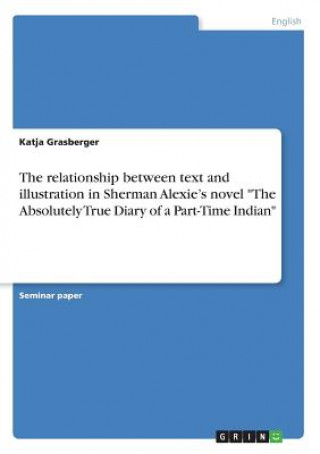 English

Katja Grasberger

The relationship between text and illustration in Sherman Alexie's novel "The Absolutely True Diary of a Part-Time Indian"

Seminar paper

GRIN